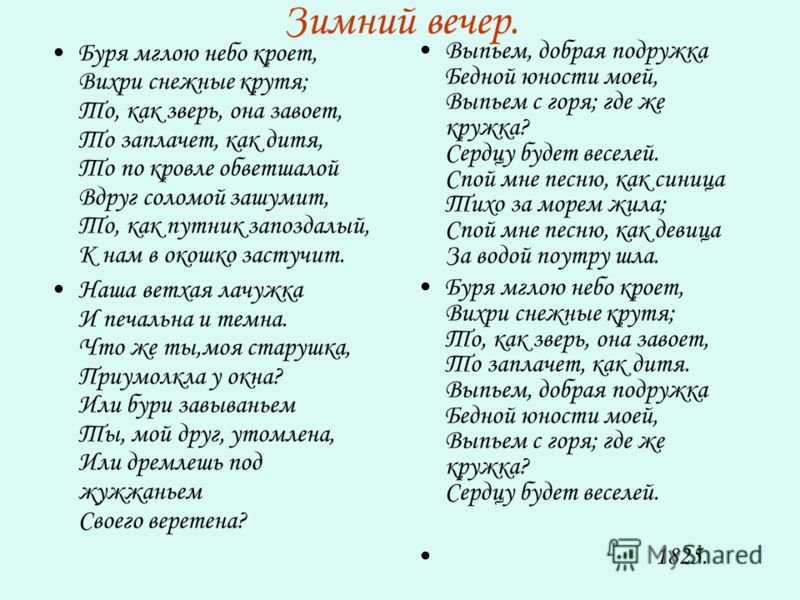 Зимний вечер.

• Буря мглою небо кроет, Вихри снежные крутя; То, как зверь, она завоет, То заплачет, как дитя, То по кровле обветшалой Вдруг соломой зашумит, То, как путник запоздалый, К нам в окошко застучит.

• Наша ветхая лачужка И печальна и темна. Что же ты,моя старушка, Приумолкла у окна? Или бури завываньем Ты, мой друг, утомлена, Или дремлешь под жужжаньем Своего веретена?

• Выпьем, добрая подружка Бедной юности моей, Выпьем с горя; где же кружка? Сердцу будет веселей. Спой мне песню, как синица Тихо за морем жила; Спой мне песню, как девица За водой поутру шла.

• Буря мглою небо кроет, Вихри снежные крутя; То, как зверь, она завоет, То заплачет, как дитя. Выпьем, добрая подружка Бедной юности моей, Выпьем с горя; где же кружка? Сердцу будет веселей.

• 1825.

MyShared